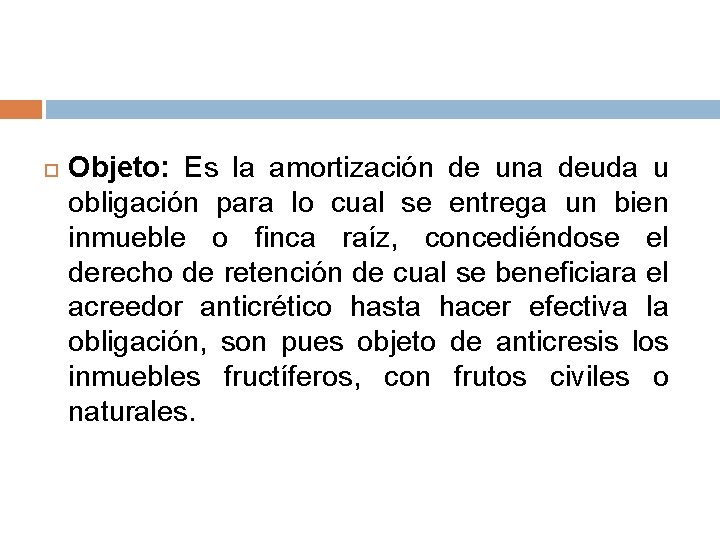 Objeto: Es la amortización de una deuda u obligación para lo cual se entrega un bien inmueble o finca raíz, concediéndose el derecho de retención de cual se beneficiara el acreedor anticrético hasta hacer efectiva la obligación, son pues objeto de anticresis los inmuebles fructíferos, con frutos civiles o naturales.